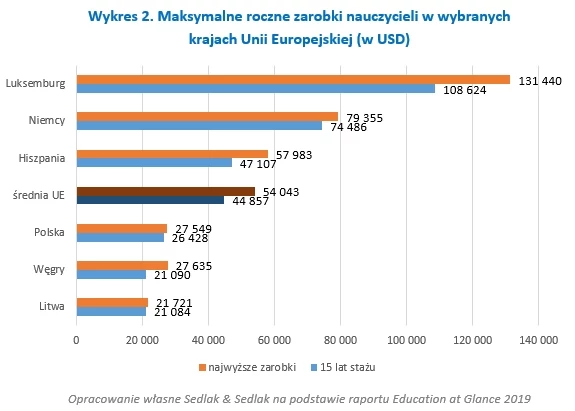 Wykres 2. Maksymalne roczne zarobki nauczycieli w wybranych krajach Unii Europejskiej (w USD)

Luksemburg
131 440
108 624

Niemcy
79 355
74 486

Hiszpania
57 983
47 107

średnia UE
54 043
44 857

Polska
27 549
26 428

Węgry
27 635
21 090

Litwa
21 721
21 084

0
20 000
40 000
60 000
80 000
100 000
120 000
140 000

najwyższe zarobki
15 lat stażu

Opracowanie własne Sedlak & Sedlak na podstawie raportu Education at Glance 2019